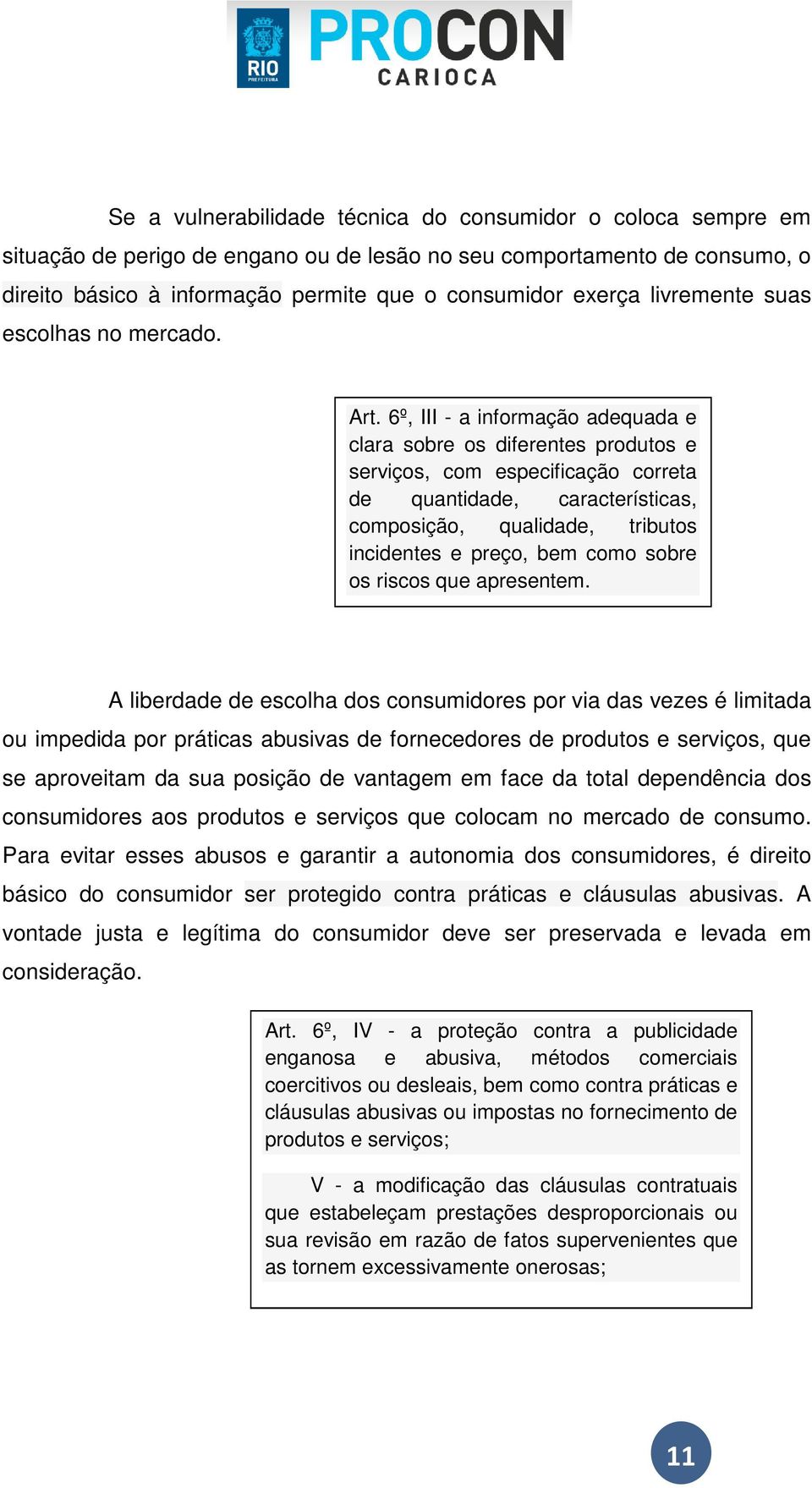 RIO PREFEITURA

PROCON CARIOCA

Se a vulnerabilidade técnica do consumidor o coloca sempre em situação de perigo de engano ou de lesão no seu comportamento de consumo, o direito básico à informação permite que o consumidor exerça livremente suas escolhas no mercado.

Art. 6º, III - a informação adequada e clara sobre os diferentes produtos e serviços, com especificação correta de quantidade, características, composição, qualidade, tributos incidentes e preço, bem como sobre os riscos que apresentem.

A liberdade de escolha dos consumidores por via das vezes é limitada ou impedida por práticas abusivas de fornecedores de produtos e serviços, que se aproveitam da sua posição de vantagem em face da total dependência dos consumidores aos produtos e serviços que colocam no mercado de consumo. Para evitar esses abusos e garantir a autonomia dos consumidores, é direito básico do consumidor ser protegido contra práticas e cláusulas abusivas. A vontade justa e legítima do consumidor deve ser preservada e levada em consideração.

Art. 6º, IV - a proteção contra a publicidade enganosa e abusiva, métodos comerciais coercitivos ou desleais, bem como contra práticas e cláusulas abusivas ou impostas no fornecimento de produtos e serviços;

V - a modificação das cláusulas contratuais que estabeleçam prestações desproporcionais ou sua revisão em razão de fatos supervenientes que as tornem excessivamente onerosas;

11